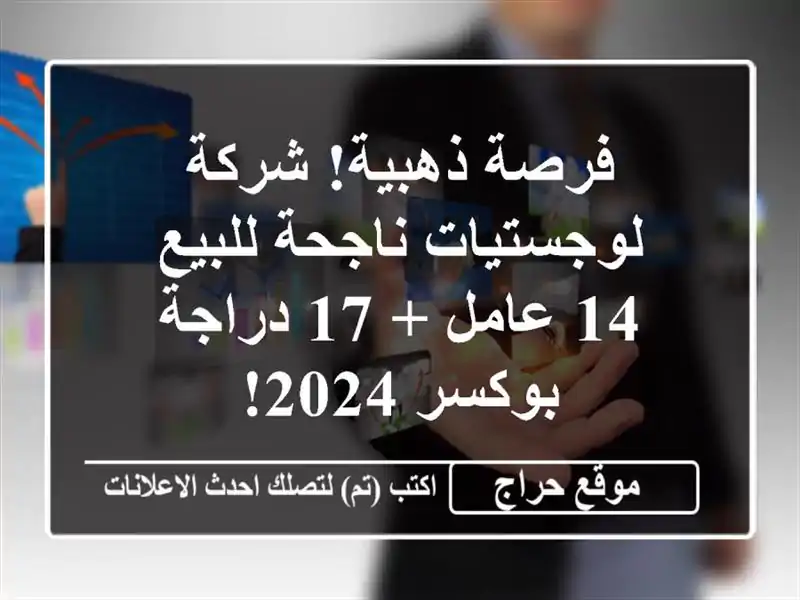 فرصة ذهبية! شركة لوجستيات ناجحة للبيع 14 عامل + 17 دراجة بوكسر 2024!

موقع حراج

اكتب (تم) لتصلك احدث الاعلانات